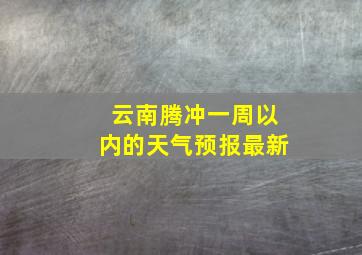 云南腾冲一周以内的天气预报最新